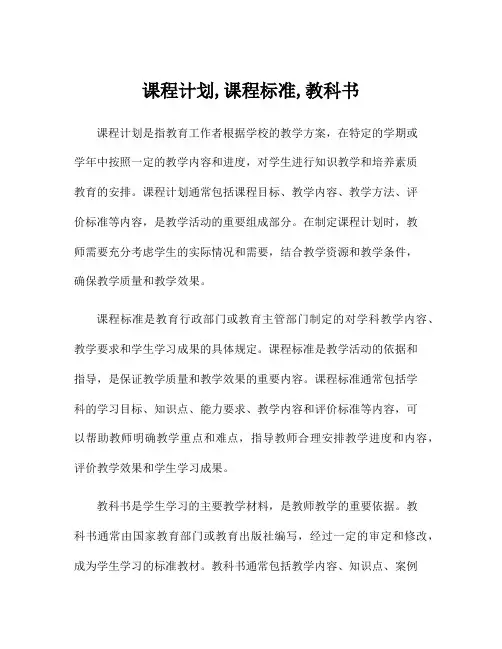 课程计划, 课程标准, 教科书

课程计划是指教育工作者根据学校的教学方案，在特定的学期或学年中按照一定的教学内容和进度，对学生进行知识教学和培养素质教育的安排。课程计划通常包括课程目标、教学内容、教学方法、评价标准等内容，是教学活动的重要组成部分。在制定课程计划时，教师需要充分考虑学生的实际情况和需要，结合教学资源和教学条件，确保教学质量和教学效果。

课程标准是教育行政部门或教育主管部门制定的对学科教学内容、教学要求和学生学习成果的具体规定。课程标准是教学活动的依据和指导，是保证教学质量和教学效果的重要内容。课程标准通常包括学科的学习目标、知识点、能力要求、教学内容和评价标准等内容，可以帮助教师明确教学重点和难点，指导教师合理安排教学进度和内容，评价教学效果和学生学习成果。

教科书是学生学习的主要教学材料，是教师教学的重要依据。教科书通常由国家教育部门或教育出版社编写，经过一定的审定和修改，成为学生学习的标准教材。教科书通常包括教学内容、知识点、案例